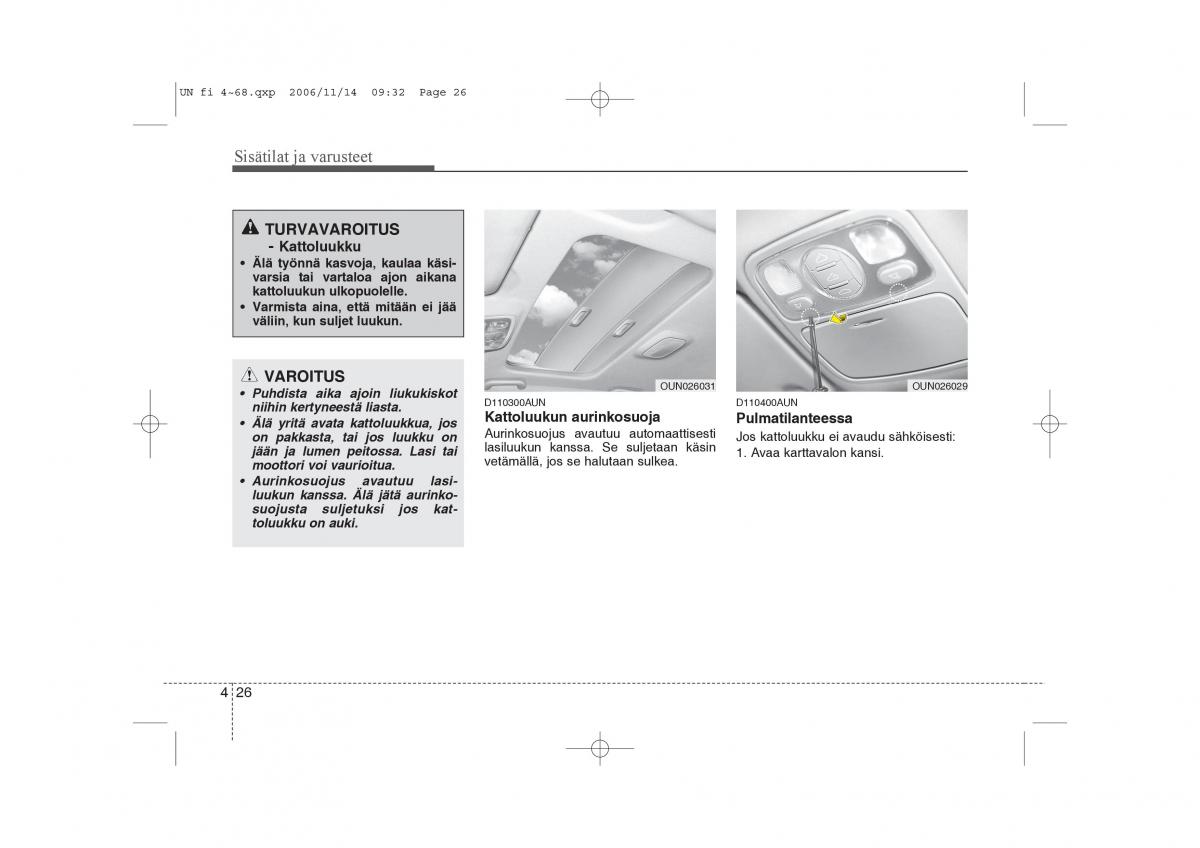 UN fi 4~68.qxp 2006/11/14 09:32 Page 26

Sisätilat ja varusteet

TURVAVAROITUS
- Kattoluukku
• Älä työnnä kasvoja, kaulaa käsivarsia tai vartaloa ajon aikana kattoluukun ulkopuolelle.
• Varmista aina, että mitään ei jää väliin, kun suljet luukun.

VAROITUS
• Puhdista aika ajoin liukukiskot niihin kertyneestä liasta.
• Älä yritä avata kattoluukkua, jos on pakkasta, tai jos luukku on jään ja lumen peitossa. Lasi tai moottori voi vaurioitua.
• Aurinkosuojus avautuu lasiluukun kanssa. Älä jätä aurinkosuojusta suljetuksi jos kattoluukku on auki.

OUN026031

D110300AUN
Kattoluukun aurinkosuoja
Aurinkosuojus avautuu automaattisesti lasiluukun kanssa. Se suljetaan käsin vetämällä, jos se halutaan sulkea.

OUN026029

D110400AUN
Pulmatilanteessa
Jos kattoluukku ei avaudu sähköisesti:
1. Avaa karttavalon kansi.

4 26